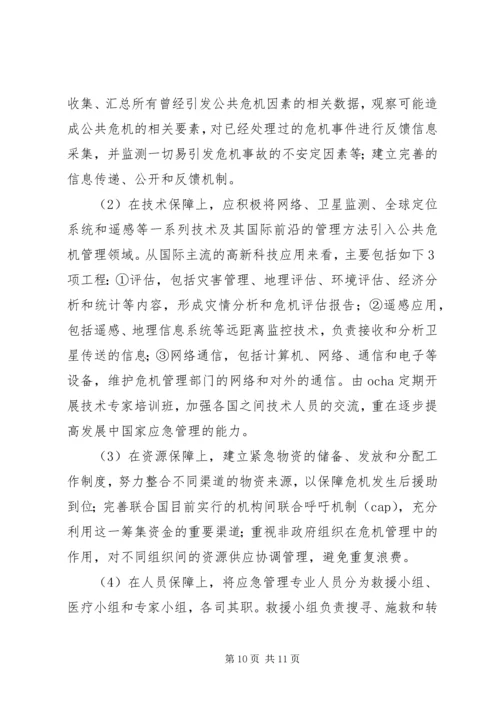 收集、汇总所有曾经引发公共危机因素的相关数据，观察可能造成公共危机的相关要素，对已经处理过的危机事件进行反馈信息采集，并监测一切易引发危机事故的不安定因素等；建立完善的信息传递、公开和反馈机制。

（2）在技术保障上，应积极将网络、卫星监测、全球定位系统和遥感等一系列技术及其国际前沿的管理方法引入公共危机管理领域。从国际主流的高新科技应用来看，主要包括如下3项工程：①评估，包括灾害管理、地理评估、环境评估、经济分析和统计等内容，形成灾情分析和危机评估报告；②遥感应用，包括遥感、地理信息系统等远距离监控技术，负责接收和分析卫星传送的信息；③网络通信，包括计算机、网络、通信和电子等设备，维护危机管理部门的网络和对外的通信。由ocha定期开展技术专家培训班，加强各国之间技术人员的交流，重在逐步提高发展中国家应急管理的能力。

（3）在资源保障上，建立紧急物资的储备、发放和分配工作制度，努力整合不同渠道的物资来源，以保障危机发生后援助到位；完善联合国目前实行的机构间联合呼吁机制（cap），充分利用这一筹集资金的重要渠道；重视非政府组织在危机管理中的作用，对不同组织间的资源供应协调管理，避免重复浪费。

（4）在人员保障上，将应急管理专业人员分为救援小组、医疗小组和专家小组，各司其职。救援小组负责搜寻、施救和转

第10页 共11页